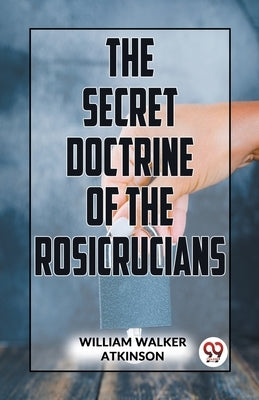 THE SECRET DOCTRINE OF THE ROSICRUCIANS

WILLIAM WALKER ATKINSON

99